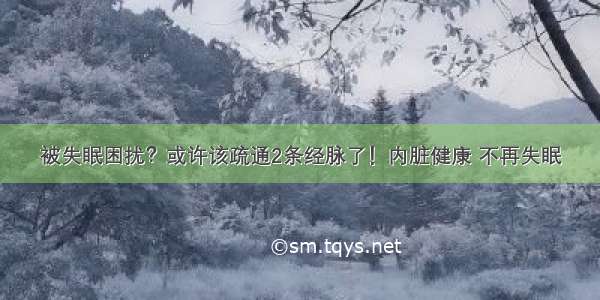 被失眠困扰？或许该疏通2条经脉了！ 内脏健康 不再失眠

©sm.tqys.net